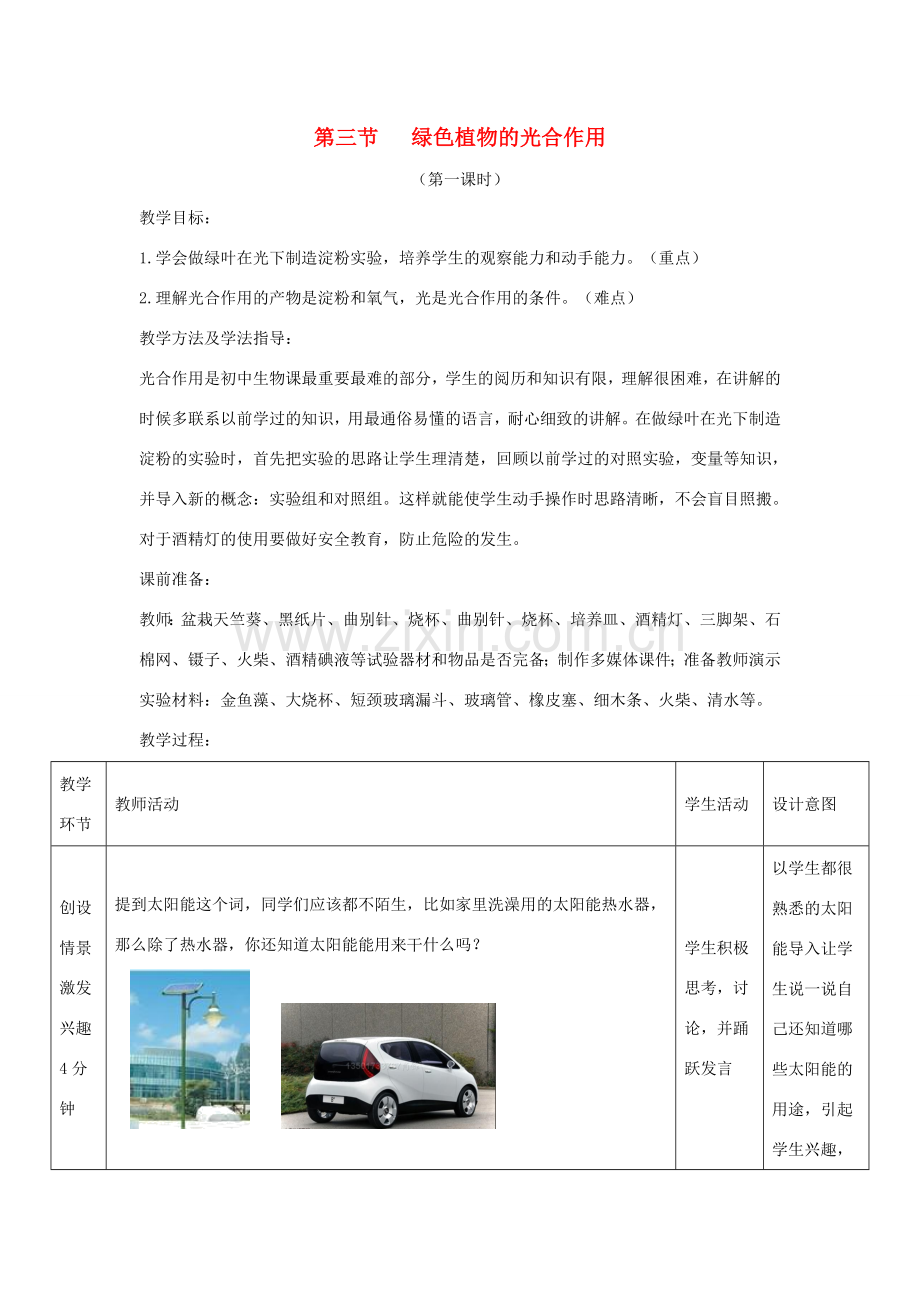 第三节 绿色植物的光合作用

（第一课时）

教学目标：

1.学会做绿叶在光下制造淀粉实验，培养学生的观察能力和动手能力。（重点）

2.理解光合作用的产物是淀粉和氧气，光是光合作用的条件。（难点）

教学方法及学法指导：

光合作用是初中生物课最重要最难的部分，学生的阅历和知识有限，理解很困难，在讲解的时候多联系以前学过的知识，用最通俗易懂的语言，耐心细致的讲解。在做绿叶在光下制造淀粉的实验时，首先把实验的思路让学生理清楚，回顾以前学过的对照实验，变量等知识，并导入新的概念：实验组和对照组。这样就能使学生动手操作时思路清晰，不会盲目照搬。对于酒精灯的使用要做好安全教育，防止危险的发生。

课前准备：

教师：盆栽天竺葵、黑纸片、曲别针、烧杯、曲别针、烧杯、培养皿、酒精灯、三脚架、石棉网、镊子、火柴、酒精碘液等试验器材和物品是否完备；制作多媒体课件；准备教师演示实验材料：金鱼藻、大烧杯、短颈玻璃漏斗、玻璃管、橡皮塞、细木条、火柴、清水等。

教学过程：

| 教学环节 | 教师活动 | 学生活动 | 设计意图 |
|---|---|---|---|
| 创设情景激发兴趣4分钟 | 提到太阳能这个词，同学们应该都不陌生，比如家里洗澡用的太阳能热水器，那么除了热水器，你还知道太阳能能用来干什么吗？ | 学生积极思考，讨论，并踊跃发言 | 以学生都很熟悉的太阳能导入让学生说一说自己还知道哪些太阳能的用途，引起学生兴趣， |

www.zixin.com.cn